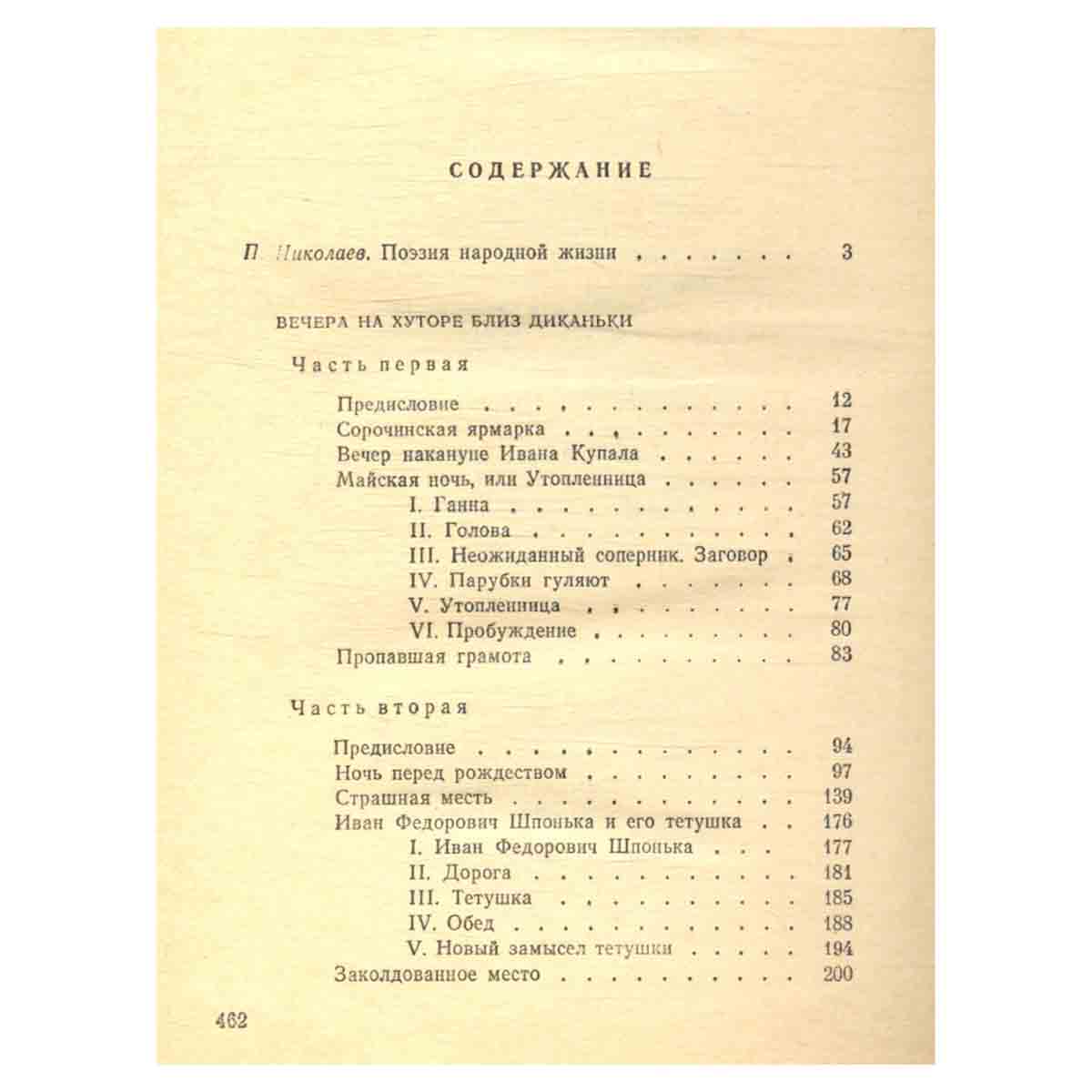 СОДЕРЖАНИЕ

П. Николаев. Поэзия народной жизни 3

ВЕЧЕРА НА ХУТОРЕ БЛИЗ ДИКАНЬКИ

Часть первая

Предисловие 12
Сорочинская ярмарка 17
Вечер накануне Ивана Купала 43
Майская ночь, или Утопленница 57
I. Ганна 57
II. Голова 62
III. Неожиданный соперник. Заговор 65
IV. Парубки гуляют 68
V. Утопленница 77
VI. Пробуждение 80
Пропавшая грамота 83

Часть вторая

Предисловие 94
Ночь перед рождеством 97
Страшная месть 139
Иван Федорович Шпонька и его тетушка 176
I. Иван Федорович Шпонька 177
II. Дорога 181
III. Тетушка 185
IV. Обед 188
V. Новый замысел тетушки 194
Заколдованное место 200

462